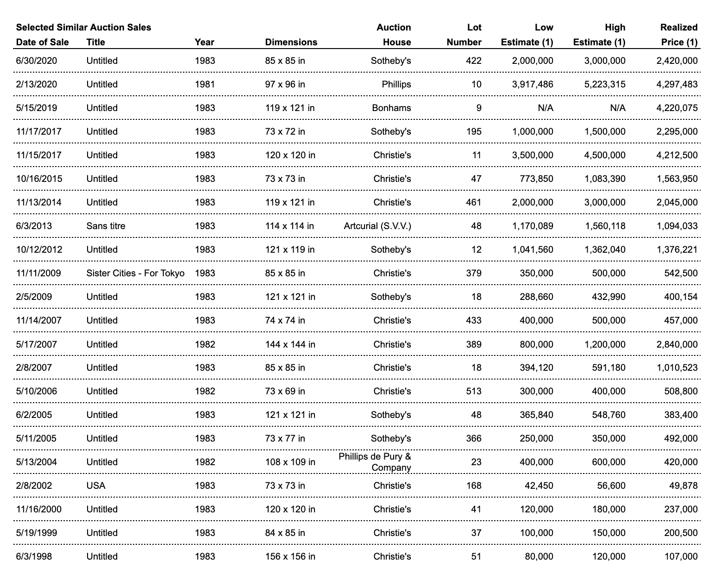 Selected Similar Auction Sales

| Date of Sale | Title | Year | Dimensions | Auction House | Lot Number | Low Estimate (1) | High Estimate (1) | Realized Price (1) |
|---|---|---|---|---|---|---|---|---|
| 6/30/2020 | Untitled | 1983 | 85 x 85 in | Sotheby's | 422 | 2,000,000 | 3,000,000 | 2,420,000 |
| 2/13/2020 | Untitled | 1981 | 97 x 96 in | Phillips | 10 | 3,917,486 | 5,223,315 | 4,297,483 |
| 5/15/2019 | Untitled | 1983 | 119 x 121 in | Bonhams | 9 | N/A | N/A | 4,220,075 |
| 11/17/2017 | Untitled | 1983 | 73 x 72 in | Sotheby's | 195 | 1,000,000 | 1,500,000 | 2,295,000 |
| 11/15/2017 | Untitled | 1983 | 120 x 120 in | Christie's | 11 | 3,500,000 | 4,500,000 | 4,212,500 |
| 10/16/2015 | Untitled | 1983 | 73 x 73 in | Christie's | 47 | 773,850 | 1,083,390 | 1,563,950 |
| 11/13/2014 | Untitled | 1983 | 119 x 121 in | Christie's | 461 | 2,000,000 | 3,000,000 | 2,045,000 |
| 6/3/2013 | Sans titre | 1983 | 114 x 114 in | Artcurial (S.V.V.) | 48 | 1,170,089 | 1,560,118 | 1,094,033 |
| 10/12/2012 | Untitled | 1983 | 121 x 119 in | Sotheby's | 12 | 1,041,560 | 1,362,040 | 1,376,221 |
| 11/11/2009 | Sister Cities - For Tokyo | 1983 | 85 x 85 in | Christie's | 379 | 350,000 | 500,000 | 542,500 |
| 2/5/2009 | Untitled | 1983 | 121 x 121 in | Sotheby's | 18 | 288,660 | 432,990 | 400,154 |
| 11/14/2007 | Untitled | 1983 | 74 x 74 in | Christie's | 433 | 400,000 | 500,000 | 457,000 |
| 5/17/2007 | Untitled | 1982 | 144 x 144 in | Christie's | 389 | 800,000 | 1,200,000 | 2,840,000 |
| 2/8/2007 | Untitled | 1983 | 85 x 85 in | Christie's | 18 | 394,120 | 591,180 | 1,010,523 |
| 5/10/2006 | Untitled | 1982 | 73 x 69 in | Christie's | 513 | 300,000 | 400,000 | 508,800 |
| 6/2/2005 | Untitled | 1983 | 121 x 121 in | Sotheby's | 48 | 365,840 | 548,760 | 383,400 |
| 5/11/2005 | Untitled | 1983 | 73 x 77 in | Sotheby's | 366 | 250,000 | 350,000 | 492,000 |
| 5/13/2004 | Untitled | 1982 | 108 x 109 in | Phillips de Pury & Company | 23 | 400,000 | 600,000 | 420,000 |
| 2/8/2002 | USA | 1983 | 73 x 73 in | Christie's | 168 | 42,450 | 56,600 | 49,878 |
| 11/16/2000 | Untitled | 1983 | 120 x 120 in | Christie's | 41 | 120,000 | 180,000 | 237,000 |
| 5/19/1999 | Untitled | 1983 | 84 x 85 in | Christie's | 37 | 100,000 | 150,000 | 200,500 |
| 6/3/1998 | Untitled | 1983 | 156 x 156 in | Christie's | 51 | 80,000 | 120,000 | 107,000 |